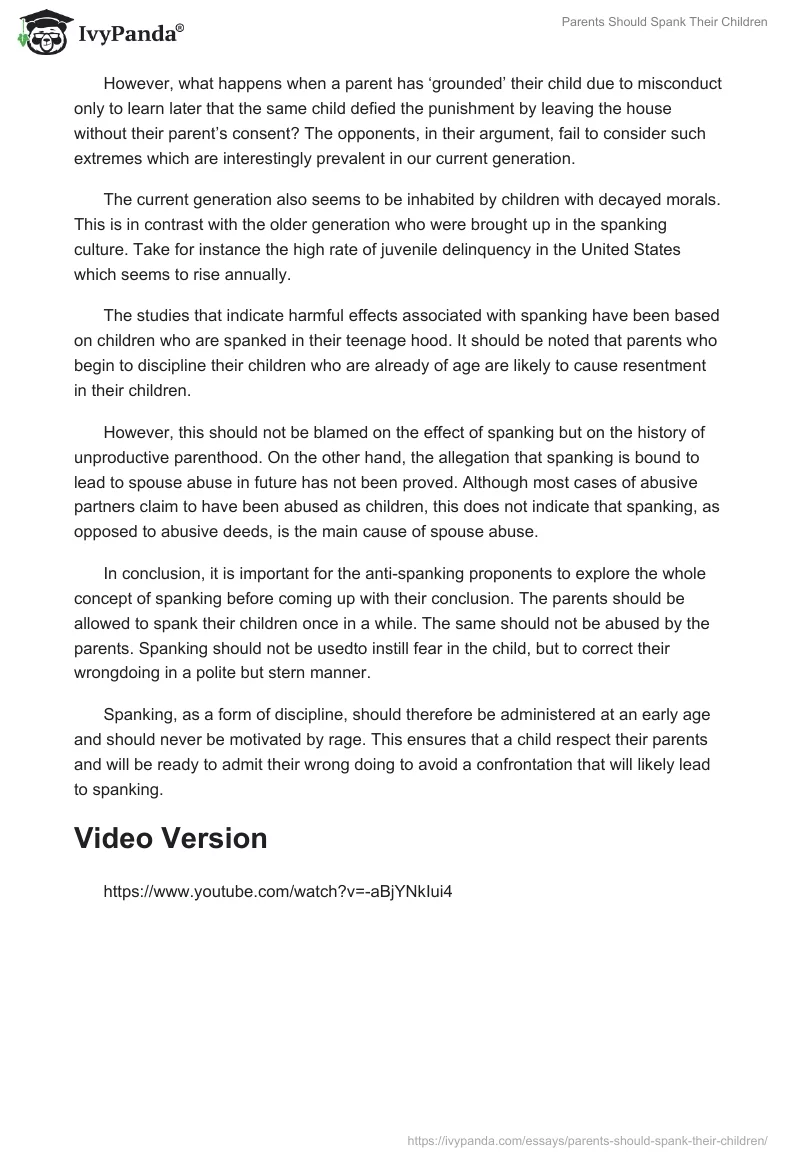 IvyPanda®

Parents Should Spank Their Children

However, what happens when a parent has ‘grounded’ their child due to misconduct only to learn later that the same child defied the punishment by leaving the house without their parent’s consent? The opponents, in their argument, fail to consider such extremes which are interestingly prevalent in our current generation.

The current generation also seems to be inhabited by children with decayed morals. This is in contrast with the older generation who were brought up in the spanking culture. Take for instance the high rate of juvenile delinquency in the United States which seems to rise annually.

The studies that indicate harmful effects associated with spanking have been based on children who are spanked in their teenage hood. It should be noted that parents who begin to discipline their children who are already of age are likely to cause resentment in their children.

However, this should not be blamed on the effect of spanking but on the history of unproductive parenthood. On the other hand, the allegation that spanking is bound to lead to spouse abuse in future has not been proved. Although most cases of abusive partners claim to have been abused as children, this does not indicate that spanking, as opposed to abusive deeds, is the main cause of spouse abuse.

In conclusion, it is important for the anti-spanking proponents to explore the whole concept of spanking before coming up with their conclusion. The parents should be allowed to spank their children once in a while. The same should not be abused by the parents. Spanking should not be usedto instill fear in the child, but to correct their wrongdoing in a polite but stern manner.

Spanking, as a form of discipline, should therefore be administered at an early age and should never be motivated by rage. This ensures that a child respect their parents and will be ready to admit their wrong doing to avoid a confrontation that will likely lead to spanking.

Video Version

https://www.youtube.com/watch?v=-aBjYNkIui4

https://ivypanda.com/essays/parents-should-spank-their-children/